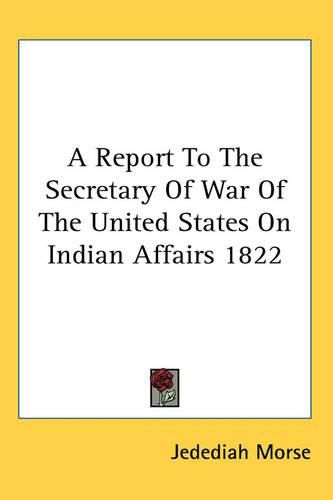 A Report To The Secretary Of War Of The United States On Indian Affairs 1822

Jedediah Morse